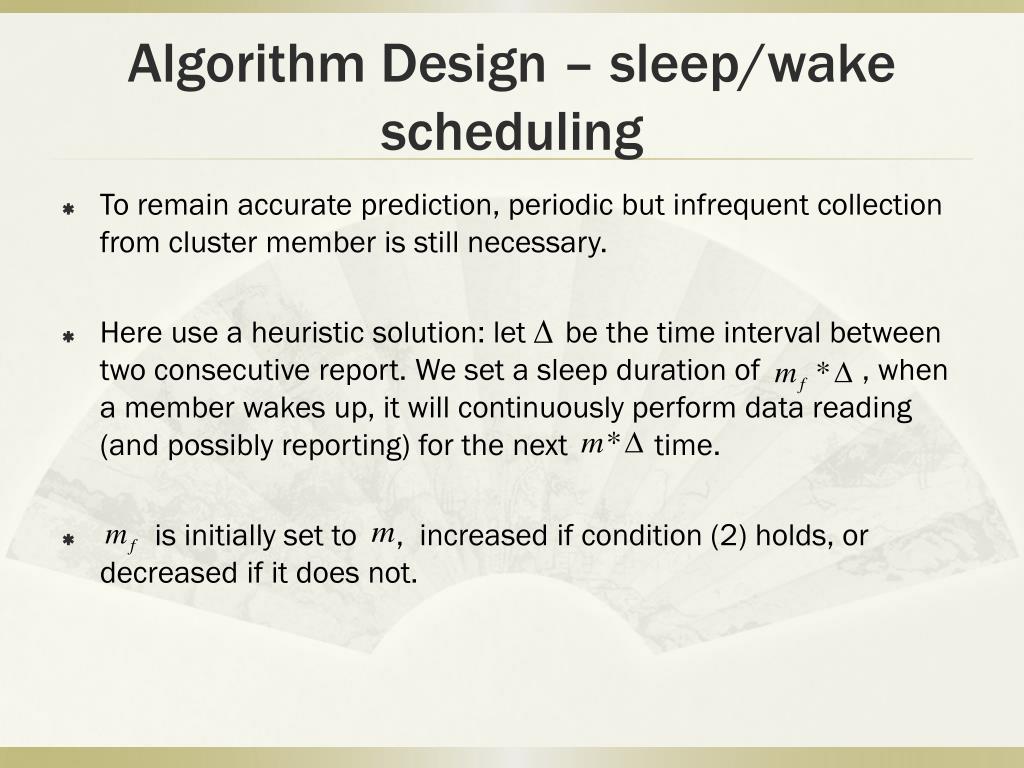 Algorithm Design – sleep/wake scheduling

To remain accurate prediction, periodic but infrequent collection from cluster member is still necessary.

Here use a heuristic solution: let $\Delta$ be the time interval between two consecutive report. We set a sleep duration of $m_f * \Delta$ , when a member wakes up, it will continuously perform data reading (and possibly reporting) for the next $m * \Delta$ time.

$m_f$ is initially set to $m$, increased if condition (2) holds, or decreased if it does not.